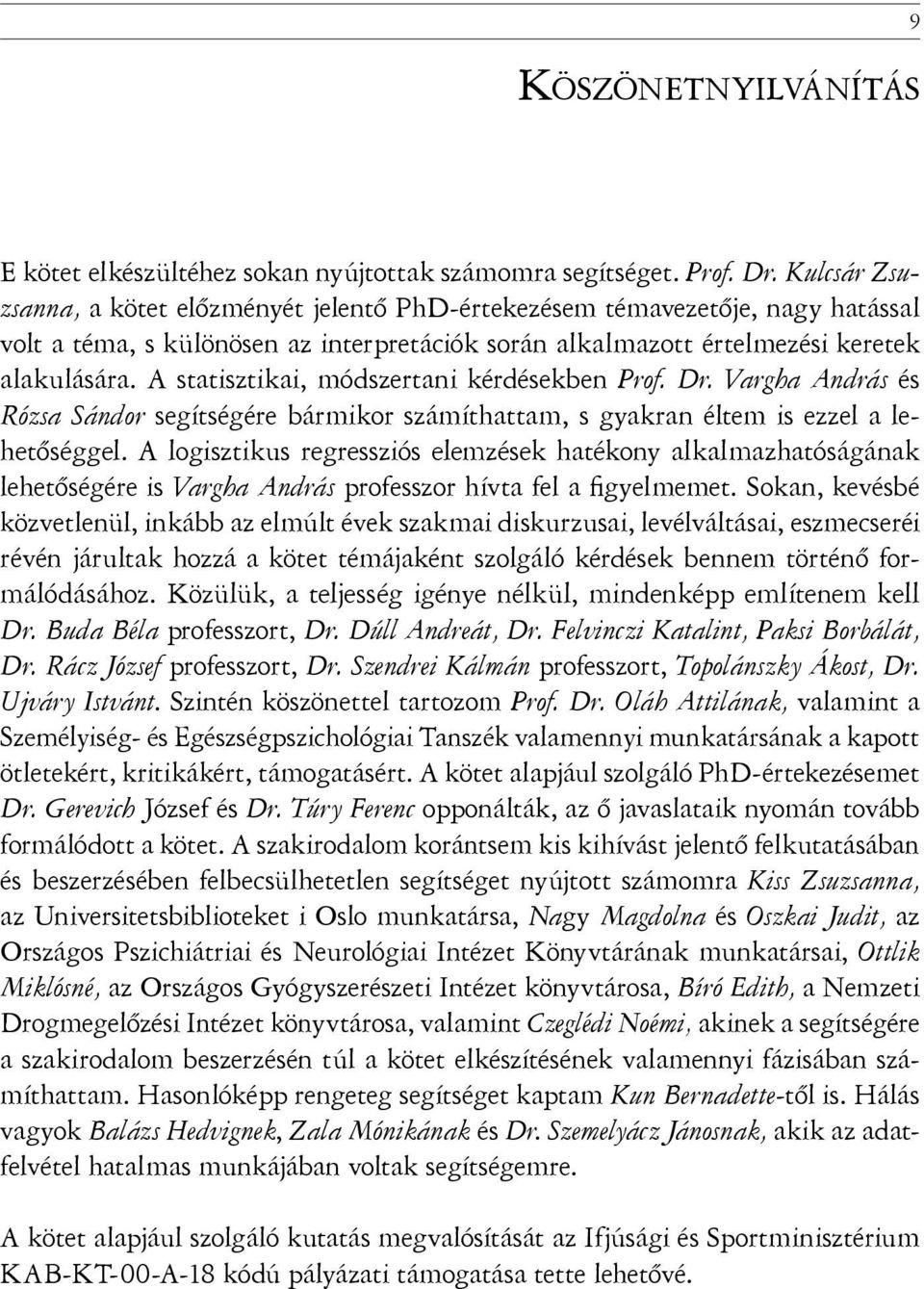 9

KÖSZÖNETNYILVÁNÍTÁS

E kötet elkészültéhez sokan nyújtottak számomra segítséget. Prof. Dr. Kulcsár Zsuzsanna, a kötet előzményét jelentő PhD-értekezésem témavezetője, nagy hatással volt a téma, s különösen az interpretációk során alkalmazott értelmezési keretek alakulására. A statisztikai, módszertani kérdésekben Prof. Dr. Vargha András és Rózsa Sándor segítségére bármikor számíthattam, s gyakran éltem is ezzel a lehetőséggel. A logisztikus regressziós elemzések hatékony alkalmazhatóságának lehetőségére is Vargha András professzor hívta fel a figyelmemet. Sokan, kevésbé közvetlenül, inkább az elmúlt évek szakmai diskurzusai, levélváltásai, eszmecseréi révén járultak hozzá a kötet témájaként szolgáló kérdések bennem történő formálódásához. Közülük, a teljesség igénye nélkül, mindenképp említenem kell Dr. Buda Béla professzort, Dr. Dúll Andreát, Dr. Felvinczi Katalint, Paksi Borbálát, Dr. Rácz József professzort, Dr. Szendrei Kálmán professzort, Topolánszky Ákost, Dr. Ujváry Istvánt. Szintén köszönettel tartozom Prof. Dr. Oláh Attilának, valamint a Személyiség- és Egészségpszichológiai Tanszék valamennyi munkatársának a kapott ötletekért, kritikákért, támogatásért. A kötet alapjául szolgáló PhD-értekezésemet Dr. Gerevich József és Dr. Túry Ferenc opponálták, az ő javaslataik nyomán tovább formálódott a kötet. A szakirodalom korántsem kis kihívást jelentő felkutatásában és beszerzésében felbecsülhetetlen segítséget nyújtott számomra Kiss Zsuzsanna, az Universitetsbiblioteket i Oslo munkatársa, Nagy Magdolna és Oszkai Judit, az Országos Pszichiátriai és Neurológiai Intézet Könyvtárának munkatársai, Ottlik Miklósné, az Országos Gyógyszerészeti Intézet könyvtárosa, Bíró Edith, a Nemzeti Drogmegelőzési Intézet könyvtárosa, valamint Czeglédi Noémi, akinek a segítségére a szakirodalom beszerzésén túl a kötet elkészítésének valamennyi fázisában számíthattam. Hasonlóképp rengeteg segítséget kaptam Kun Bernadette-től is. Hálás vagyok Balázs Hedvignek, Zala Mónikának és Dr. Szemelyácz Jánosnak, akik az adatfelvétel hatalmas munkájában voltak segítségemre.

A kötet alapjául szolgáló kutatás megvalósítását az Ifjúsági és Sportminisztérium KAB-KT-00-A-18 kódú pályázati támogatása tette lehetővé.